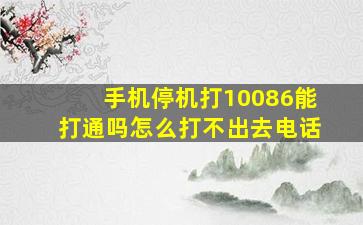 手机停机打10086能打通吗怎么打不出去电话